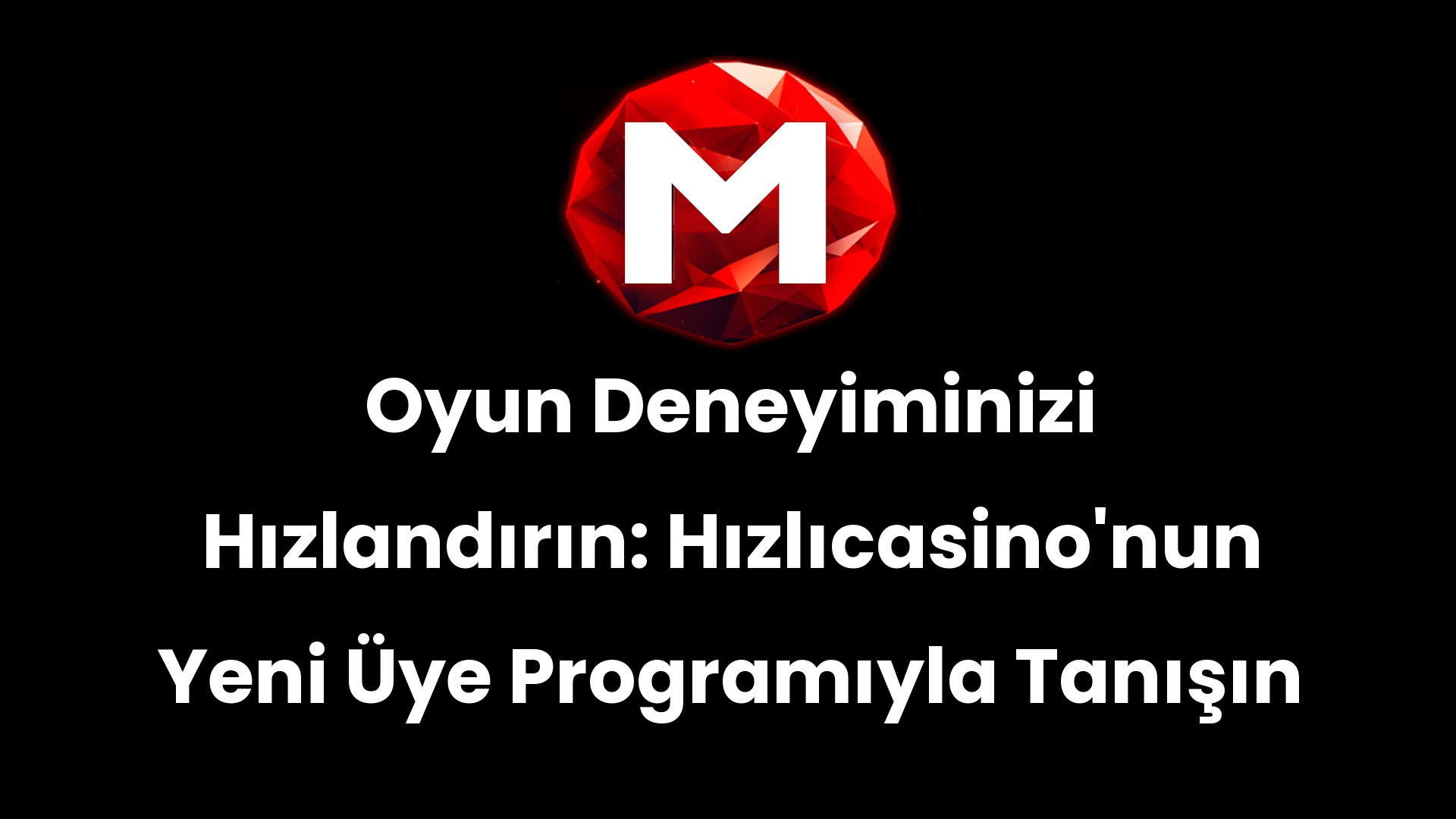 M

Oyun Deneyiminizi Hızlandırın: Hızlıcasino'nun Yeni Üye Programıyla Tanışın